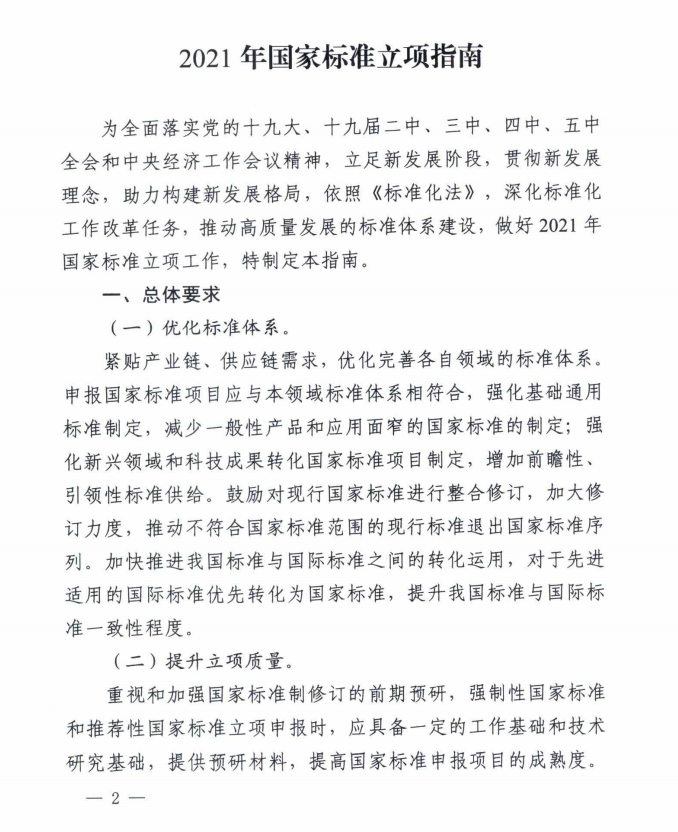 2021 年国家标准立项指南

为全面落实党的十九大、十九届二中、三中、四中、五中全会和中央经济工作会议精神，立足新发展阶段，贯彻新发展理念，助力构建新发展格局，依照《标准化法》，深化标准化工作改革任务，推动高质量发展的标准体系建设，做好 2021 年国家标准立项工作，特制定本指南。

一、总体要求

（一）优化标准体系。

紧贴产业链、供应链需求，优化完善各自领域的标准体系。申报国家标准项目应与本领域标准体系相符合，强化基础通用标准制定，减少一般性产品和应用面窄的国家标准的制定；强化新兴领域和科技成果转化国家标准项目制定，增加前瞻性、引领性标准供给。鼓励对现行国家标准进行整合修订，加大修订力度，推动不符合国家标准范围的现行标准退出国家标准序列。加快推进我国标准与国际标准之间的转化运用，对于先进适用的国际标准优先转化为国家标准，提升我国标准与国际标准一致性程度。

（二）提升立项质量。

重视和加强国家标准制修订的前期预研，强制性国家标准和推荐性国家标准立项申报时，应具备一定的工作基础和技术研究基础，提供预研材料，提高国家标准申报项目的成熟度。

— 2 —